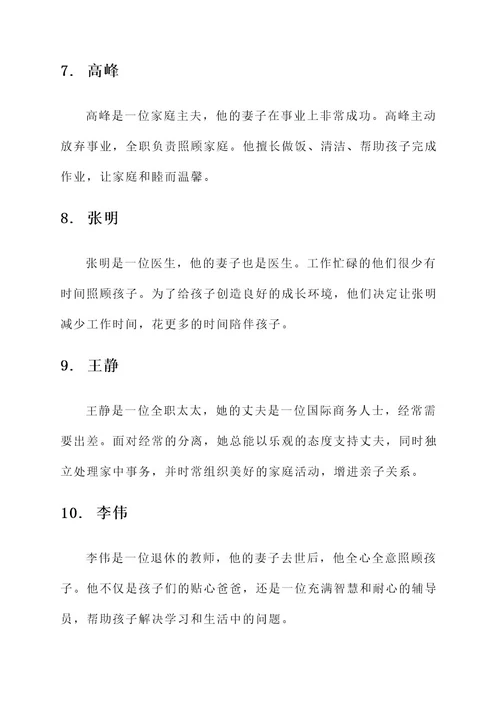 7. 高峰

高峰是一位家庭主夫，他的妻子在事业上非常成功。高峰主动放弃事业，全职负责照顾家庭。他擅长做饭、清洁、帮助孩子完成作业，让家庭和睦而温馨。

8. 张明

张明是一位医生，他的妻子也是医生。工作忙碌的他们很少有时间照顾孩子。为了给孩子创造良好的成长环境，他们决定让张明减少工作时间，花更多的时间陪伴孩子。

9. 王静

王静是一位全职太太，她的丈夫是一位国际商务人士，经常需要出差。面对经常的分离，她总能以乐观的态度支持丈夫，同时独立处理家中事务，并时常组织美好的家庭活动，增进亲子关系。

10. 李伟

李伟是一位退休的教师，他的妻子去世后，他全心全意照顾孩子。他不仅是孩子们的贴心爸爸，还是一位充满智慧和耐心的辅导员，帮助孩子解决学习和生活中的问题。